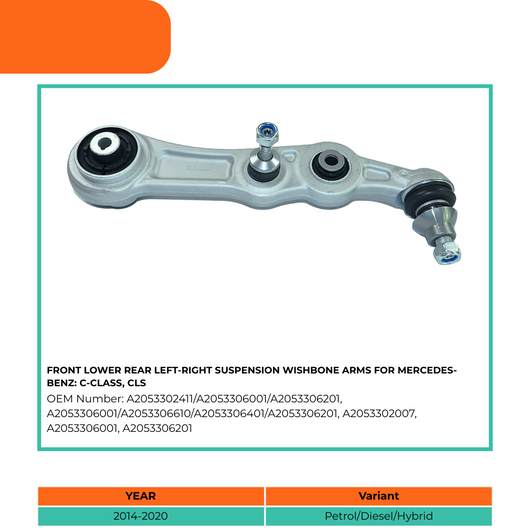 FRONT LOWER REAR LEFT-RIGHT SUSPENSION WISHBONE ARMS FOR MERCEDES-BENZ: C-CLASS, CLS

OEM Number: A2053302411/A2053306001/A2053306201, A2053306001/A2053306610/A2053306401/A2053306201, A2053302007, A2053306001, A2053306201

| YEAR | Variant |
|---|---|
| 2014-2020 | Petrol/Diesel/Hybrid |